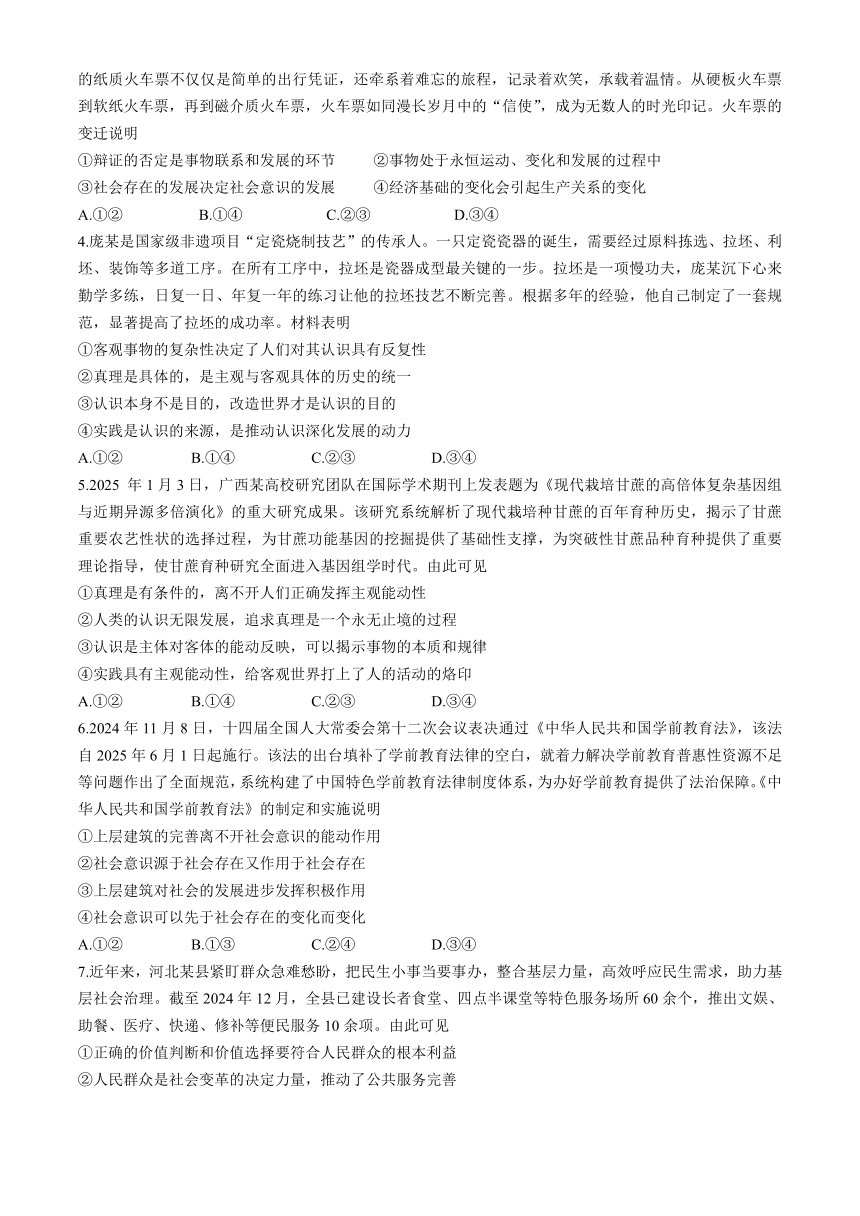 的纸质火车票不仅仅是简单的出行凭证，还牵系着难忘的旅程，记录着欢笑，承载着温情。从硬板火车票到软纸火车票，再到磁介质火车票，火车票如同漫长岁月中的“信使”，成为无数人的时光印记。火车票的变迁说明

①辩证的否定是事物联系和发展的环节　②事物处于永恒运动、变化和发展的过程中

③社会存在的发展决定社会意识的发展　④经济基础的变化会引起生产关系的变化

A.①②　B.①④　C.②③　D.③④

4.庞某是国家级非遗项目“定瓷烧制技艺”的传承人。一只定瓷瓷器的诞生，需要经过原料拣选、拉坯、利坯、装饰等多道工序。在所有工序中，拉坯是瓷器成型最关键的一步。拉坯是一项慢功夫，庞某沉下心来勤学多练，日复一日、年复一年的练习让他的拉坯技艺不断完善。根据多年的经验，他自己制定了一套规范，显著提高了拉坯的成功率。材料表明

①客观事物的复杂性决定了人们对其认识具有反复性

②真理是具体的，是主观与客观具体的历史的统一

③认识本身不是目的，改造世界才是认识的目的

④实践是认识的来源，是推动认识深化发展的动力

A.①②　B.①④　C.②③　D.③④

5.2025 年 1 月 3 日，广西某高校研究团队在国际学术期刊上发表题为《现代栽培甘蔗的高倍体复杂基因组与近期异源多倍演化》的重大研究成果。该研究系统解析了现代栽培种甘蔗的百年育种历史，揭示了甘蔗重要农艺性状的选择过程，为甘蔗功能基因的挖掘提供了基础性支撑，为突破性甘蔗品种育种提供了重要理论指导，使甘蔗育种研究全面进入基因组学时代。由此可见

①真理是有条件的，离不开人们正确发挥主观能动性

②人类的认识无限发展，追求真理是一个永无止境的过程

③认识是主体对客体的能动反映，可以揭示事物的本质和规律

④实践具有主观能动性，给客观世界打上了人的活动的烙印

A.①②　B.①④　C.②③　D.③④

6.2024 年 11 月 8 日，十四届全国人大常委会第十二次会议表决通过《中华人民共和国学前教育法》，该法自 2025 年 6 月 1 日起施行。该法的出台填补了学前教育法律的空白，就着力解决学前教育普惠性资源不足等问题作出了全面规范，系统构建了中国特色学前教育法律制度体系，为办好学前教育提供了法治保障。《中华人民共和国学前教育法》的制定和实施说明

①上层建筑的完善离不开社会意识的能动作用

②社会意识源于社会存在又作用于社会存在

③上层建筑对社会的发展进步发挥积极作用

④社会意识可以先于社会存在的变化而变化

A.①②　B.①③　C.②④　D.③④

7.近年来，河北某县紧盯群众急难愁盼，把民生小事当要事办，整合基层力量，高效呼应民生需求，助力基层社会治理。截至 2024 年 12 月，全县已建设长者食堂、四点半课堂等特色服务场所 60 余个，推出文娱、助餐、医疗、快递、修补等便民服务 10 余项。由此可见

①正确的价值判断和价值选择要符合人民群众的根本利益

②人民群众是社会变革的决定力量，推动了公共服务完善